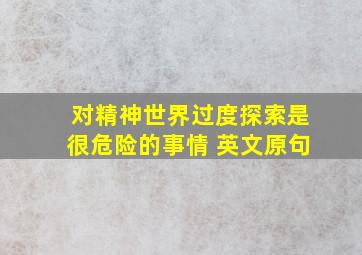 对精神世界过度探索是很危险的事情 英文原句